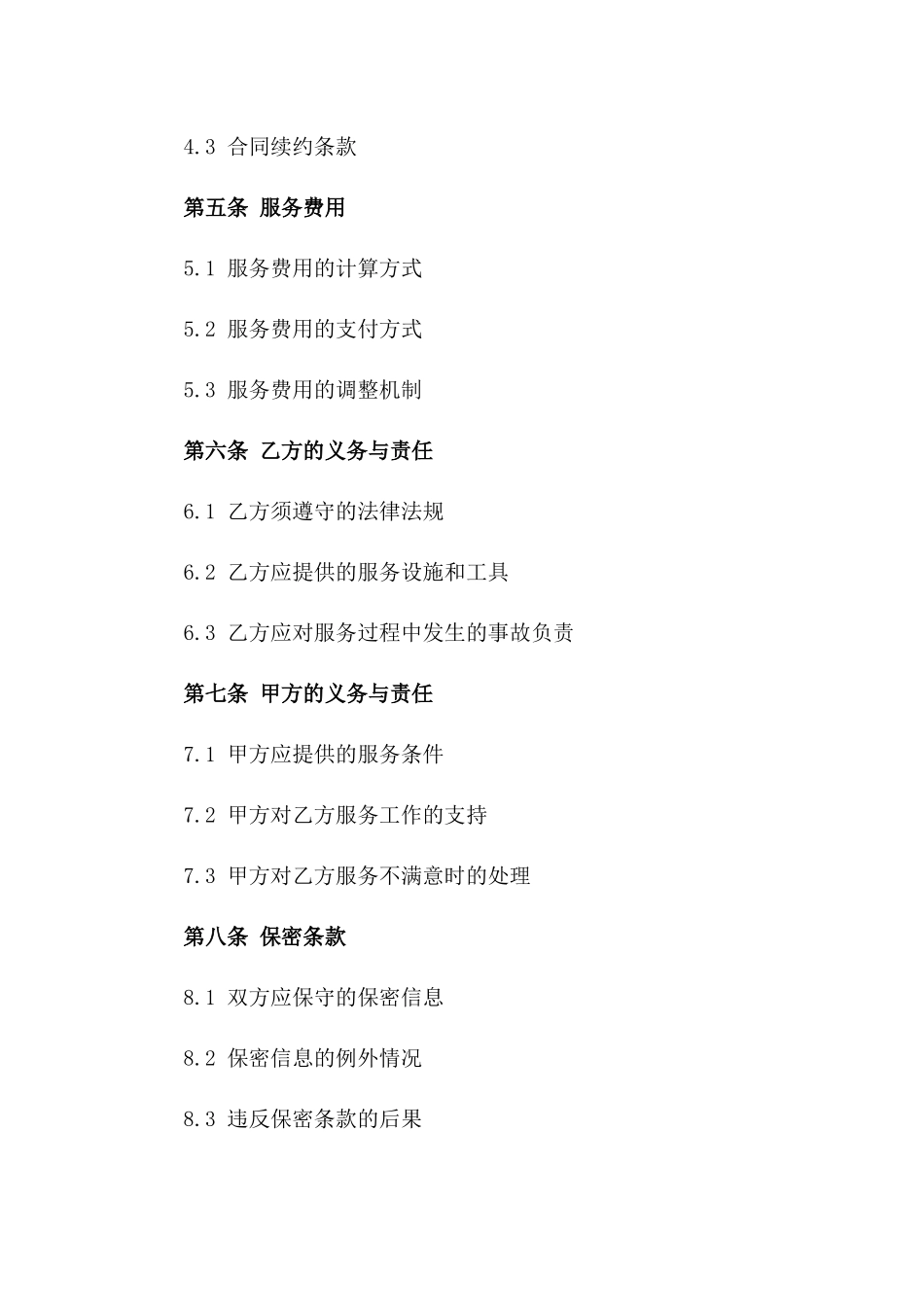 4.3 合同续约条款

第五条 服务费用

5.1 服务费用的计算方式

5.2 服务费用的支付方式

5.3 服务费用的调整机制

第六条 乙方的义务与责任

6.1 乙方须遵守的法律法规

6.2 乙方应提供的服务设施和工具

6.3 乙方应对服务过程中发生的事故负责

第七条 甲方的义务与责任

7.1 甲方应提供的服务条件

7.2 甲方对乙方服务工作的支持

7.3 甲方对乙方服务不满意时的处理

第八条 保密条款

8.1 双方应保守的保密信息

8.2 保密信息的例外情况

8.3 违反保密条款的后果